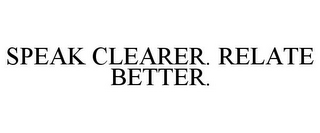 SPEAK CLEARER. RELATE BETTER.